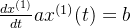 $\frac{dx^{(1)}}{dt}ax^{(1)}(t) = b$